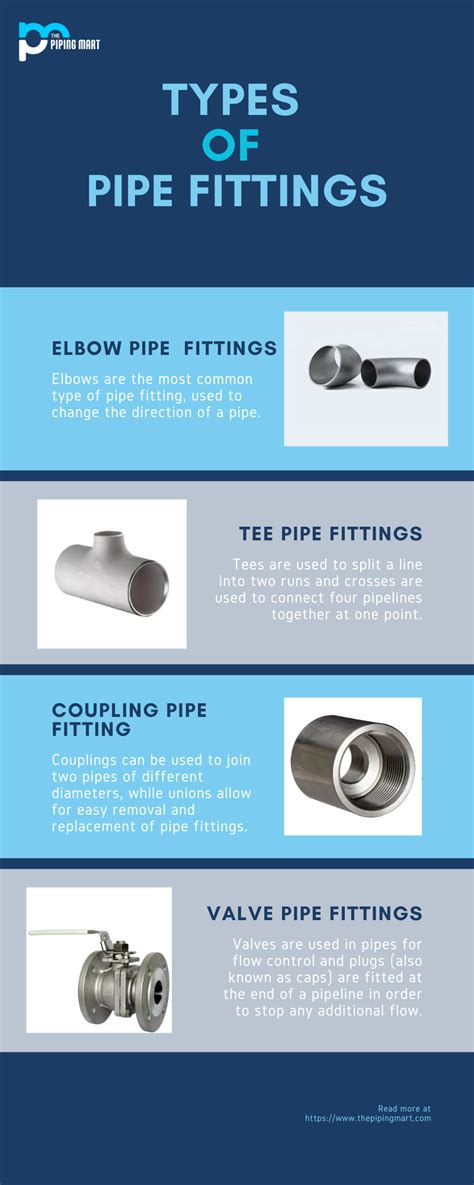 THE PIPING MART

TYPES OF PIPE FITTINGS

ELBOW PIPE FITTINGS

Elbows are the most common type of pipe fitting, used to change the direction of a pipe.

TEE PIPE FITTINGS

Tees are used to split a line into two runs and crosses are used to connect four pipelines together at one point.

COUPLING PIPE FITTING

Couplings can be used to join two pipes of different diameters, while unions allow for easy removal and replacement of pipe fittings.

VALVE PIPE FITTINGS

Valves are used in pipes for flow control and plugs (also known as caps) are fitted at the end of a pipeline in order to stop any additional flow.

Read more at
https://www.thepipingmart.com